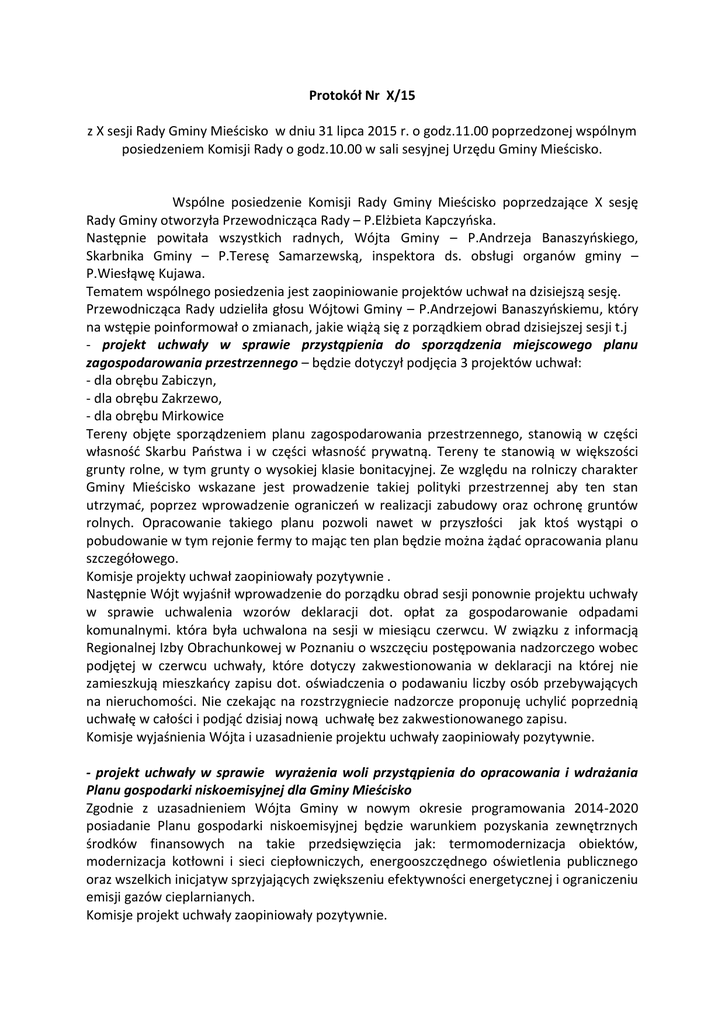 Protokół Nr X/15

z X sesji Rady Gminy Mieścisko w dniu 31 lipca 2015 r. o godz.11.00 poprzedzonej wspólnym posiedzeniem Komisji Rady o godz.10.00 w sali sesyjnej Urzędu Gminy Mieścisko.

Wspólne posiedzenie Komisji Rady Gminy Mieścisko poprzedzające X sesję Rady Gminy otworzyła Przewodnicząca Rady – P.Elżbieta Kapczyńska.
Następnie powitała wszystkich radnych, Wójta Gminy – P.Andrzeja Banaszyńskiego, Skarbnika Gminy – P.Teresę Samarzewską, inspektora ds. obsługi organów gminy – P.Wiesławę Kujawa.
Tematem wspólnego posiedzenia jest zaopiniowanie projektów uchwał na dzisiejszą sesję.
Przewodnicząca Rady udzieliła głosu Wójtowi Gminy – P.Andrzejowi Banaszyńskiemu, który na wstępie poinformował o zmianach, jakie wiążą się z porządkiem obrad dzisiejszej sesji t.j
- projekt uchwały w sprawie przystąpienia do sporządzenia miejscowego planu zagospodarowania przestrzennego – będzie dotyczył podjęcia 3 projektów uchwał:
- dla obrębu Zabiczyn,
- dla obrębu Zakrzewo,
- dla obrębu Mirkowice
Tereny objęte sporządzeniem planu zagospodarowania przestrzennego, stanowią w części własność Skarbu Państwa i w części własność prywatną. Tereny te stanowią w większości grunty rolne, w tym grunty o wysokiej klasie bonitacyjnej. Ze względu na rolniczy charakter Gminy Mieścisko wskazane jest prowadzenie takiej polityki przestrzennej aby ten stan utrzymać, poprzez wprowadzenie ograniczeń w realizacji zabudowy oraz ochronę gruntów rolnych. Opracowanie takiego planu pozwoli nawet w przyszłości jak ktoś wystąpi o pobudowanie w tym rejonie fermy to mając ten plan będzie można żądać opracowania planu szczegółowego.
Komisje projekty uchwał zaopiniowały pozytywnie .
Następnie Wójt wyjaśnił wprowadzenie do porządku obrad sesji ponownie projektu uchwały w sprawie uchwalenia wzorów deklaracji dot. opłat za gospodarowanie odpadami komunalnymi. która była uchwalona na sesji w miesiącu czerwcu. W związku z informacją Regionalnej Izby Obrachunkowej w Poznaniu o wszczęciu postępowania nadzorczego wobec podjętej w czerwcu uchwały, które dotyczy zakwestionowania w deklaracji na której nie zamieszkują mieszkańcy zapisu dot. oświadczenia o podawaniu liczby osób przebywających na nieruchomości. Nie czekając na rozstrzygniecie nadzorcze proponuję uchylić poprzednią uchwałę w całości i podjąć dzisiaj nową uchwałę bez zakwestionowanego zapisu.
Komisje wyjaśnienia Wójta i uzasadnienie projektu uchwały zaopiniowały pozytywnie.

- projekt uchwały w sprawie wyrażenia woli przystąpienia do opracowania i wdrażania Planu gospodarki niskoemisyjnej dla Gminy Mieścisko
Zgodnie z uzasadnieniem Wójta Gminy w nowym okresie programowania 2014-2020 posiadanie Planu gospodarki niskoemisyjnej będzie warunkiem pozyskania zewnętrznych środków finansowych na takie przedsięwzięcia jak: termomodernizacja obiektów, modernizacja kotłowni i sieci ciepłowniczych, energooszczędnego oświetlenia publicznego oraz wszelkich inicjatyw sprzyjających zwiększeniu efektywności energetycznej i ograniczeniu emisji gazów cieplarnianych.
Komisje projekt uchwały zaopiniowały pozytywnie.